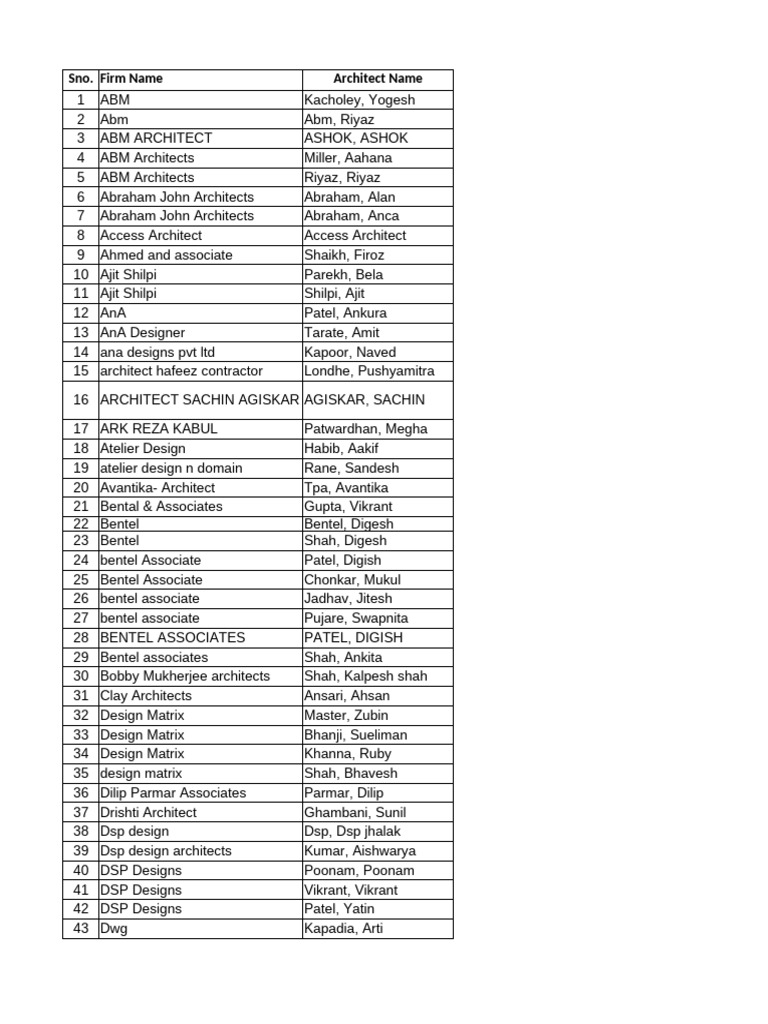 | Sno. | Firm Name | Architect Name |
|---|---|---|
| 1 | ABM | Kacholey, Yogesh |
| 2 | Abm | Abm, Riyaz |
| 3 | ABM ARCHITECT | ASHOK, ASHOK |
| 4 | ABM Architects | Miller, Aahana |
| 5 | ABM Architects | Riyaz, Riyaz |
| 6 | Abraham John Architects | Abraham, Alan |
| 7 | Abraham John Architects | Abraham, Anca |
| 8 | Access Architect | Access Architect |
| 9 | Ahmed and associate | Shaikh, Firoz |
| 10 | Ajit Shilpi | Parekh, Bela |
| 11 | Ajit Shilpi | Shilpi, Ajit |
| 12 | AnA | Patel, Ankura |
| 13 | AnA Designer | Tarate, Amit |
| 14 | ana designs pvt ltd | Kapoor, Naved |
| 15 | architect hafeez contractor | Londhe, Pushyamitra |
| 16 | ARCHITECT SACHIN AGISKAR | AGISKAR, SACHIN |
| 17 | ARK REZA KABUL | Patwardhan, Megha |
| 18 | Atelier Design | Habib, Aakif |
| 19 | atelier design n domain | Rane, Sandesh |
| 20 | Avantika- Architect | Tpa, Avantika |
| 21 | Bental & Associates | Gupta, Vikrant |
| 22 | Bentel | Bentel, Digesh |
| 23 | Bentel | Shah, Digesh |
| 24 | bentel Associate | Patel, Digish |
| 25 | Bentel Associate | Chonkar, Mukul |
| 26 | bentel associate | Jadhav, Jitesh |
| 27 | bentel associate | Pujare, Swapnita |
| 28 | BENTEL ASSOCIATES | PATEL, DIGISH |
| 29 | Bentel associates | Shah, Ankita |
| 30 | Bobby Mukherjee architects | Shah, Kalpesh shah |
| 31 | Clay Architects | Ansari, Ahsan |
| 32 | Design Matrix | Master, Zubin |
| 33 | Design Matrix | Bhanji, Sueliman |
| 34 | Design Matrix | Khanna, Ruby |
| 35 | design matrix | Shah, Bhavesh |
| 36 | Dilip Parmar Associates | Parmar, Dilip |
| 37 | Drishti Architect | Ghambani, Sunil |
| 38 | Dsp design | Dsp, Dsp jhalak |
| 39 | Dsp design architects | Kumar, Aishwarya |
| 40 | DSP Designs | Poonam, Poonam |
| 41 | DSP Designs | Vikrant, Vikrant |
| 42 | DSP Designs | Patel, Yatin |
| 43 | Dwg | Kapadia, Arti |